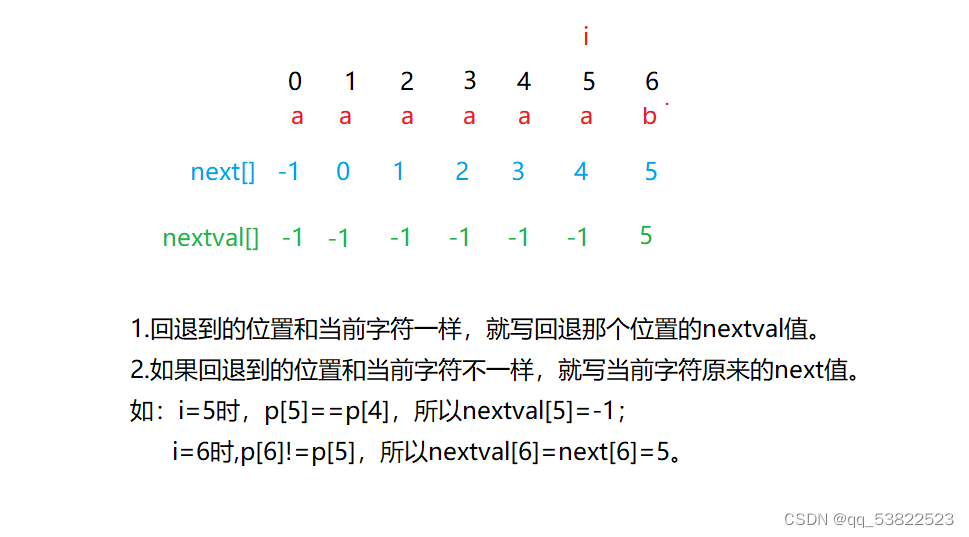 i

| | 0 | 1 | 2 | 3 | 4 | 5 | 6 |
|---|---|---|---|---|---|---|---|
| | a | a | a | a | a | a | b |
| next[] | -1 | 0 | 1 | 2 | 3 | 4 | 5 |
| nextval[] | -1 | -1 | -1 | -1 | -1 | -1 | 5 |

1.回退到的位置和当前字符一样，就写回退那个位置的nextval值。

2.如果回退到的位置和当前字符不一样，就写当前字符原来的next值。

如：i=5时，p[5]==p[4]，所以nextval[5]=-1；

i=6时,p[6]!=p[5]，所以nextval[6]=next[6]=5。

CSDN @qq_53822523